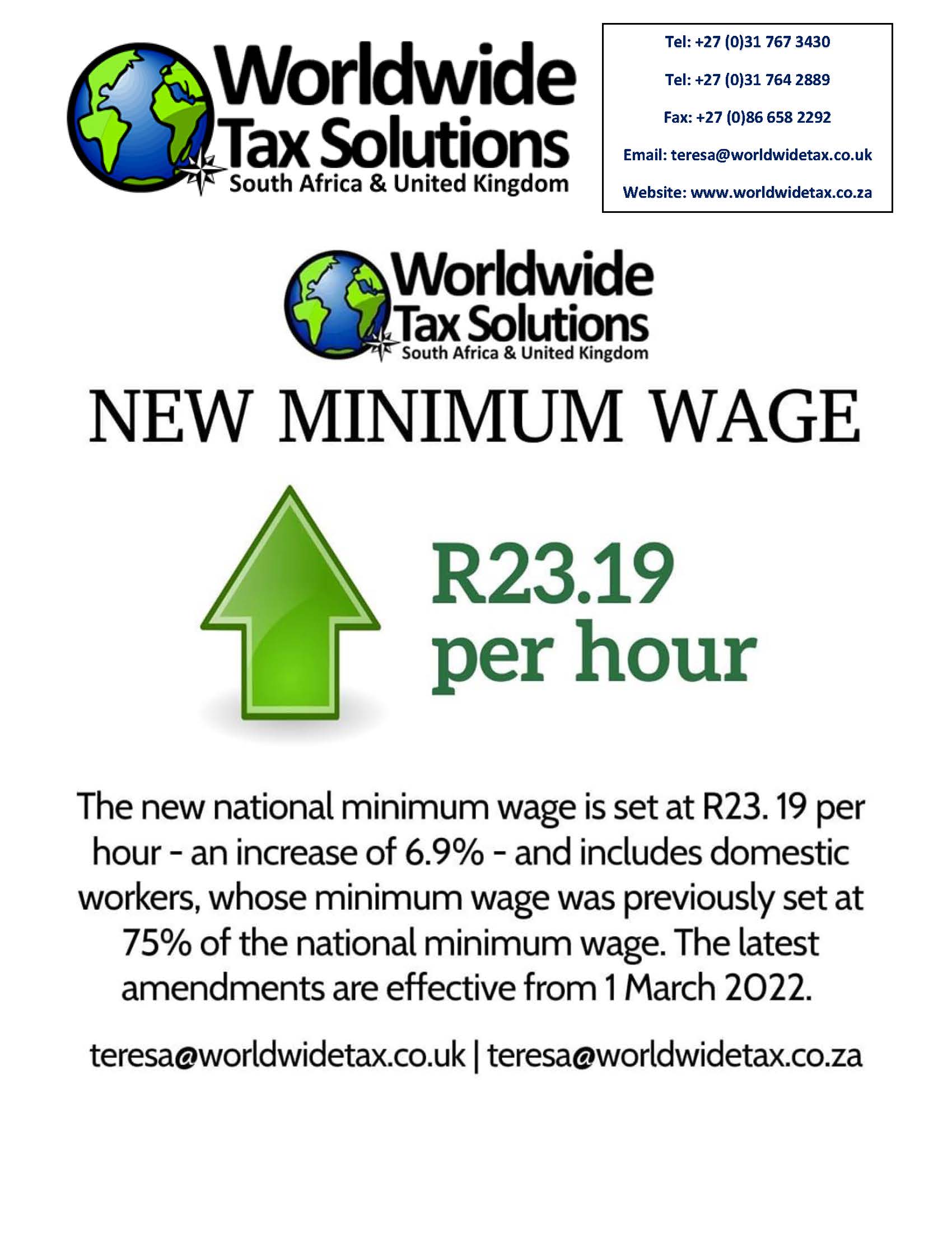 Worldwide Tax Solutions
South Africa & United Kingdom

Tel: +27 (0)31 767 3430

Tel: +27 (0)31 764 2889

Fax: +27 (0)86 658 2292

Email: teresa@worldwidetax.co.uk

Website: www.worldwidetax.co.za

Worldwide Tax Solutions
South Africa & United Kingdom

NEW MINIMUM WAGE

R23.19 per hour

The new national minimum wage is set at R23. 19 per hour - an increase of 6.9% - and includes domestic workers, whose minimum wage was previously set at 75% of the national minimum wage. The latest amendments are effective from 1 March 2022.

teresa@worldwidetax.co.uk | teresa@worldwidetax.co.za